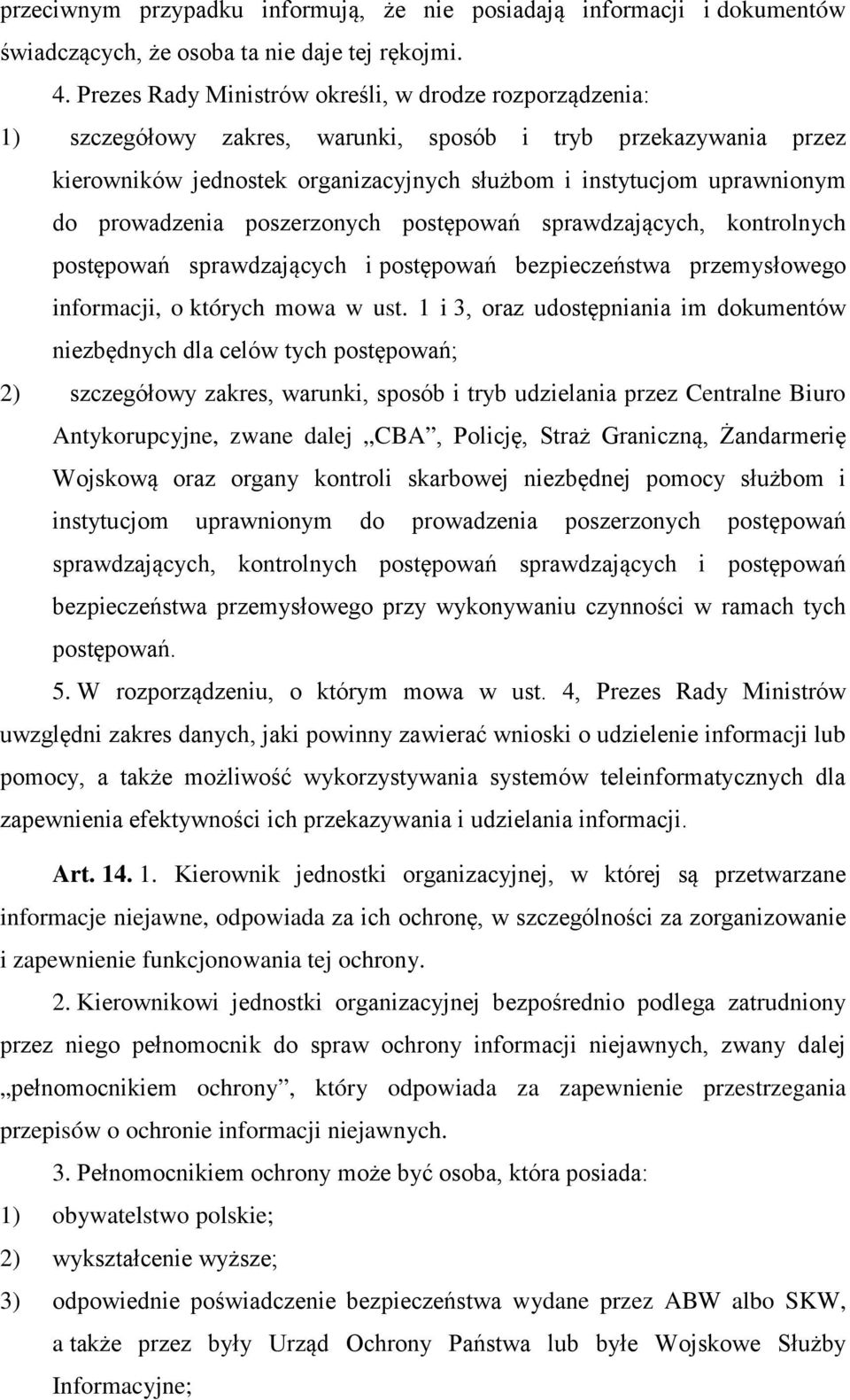 przeciwnym przypadku informują, że nie posiadają informacji i dokumentów świadczących, że osoba ta nie daje tej rękojmi.

4. Prezes Rady Ministrów określi, w drodze rozporządzenia:

1) szczegółowy zakres, warunki, sposób i tryb przekazywania przez kierowników jednostek organizacyjnych służbom i instytucjom uprawnionym do prowadzenia poszerzonych postępowań sprawdzających, kontrolnych postępowań sprawdzających i postępowań bezpieczeństwa przemysłowego informacji, o których mowa w ust. 1 i 3, oraz udostępniania im dokumentów niezbędnych dla celów tych postępowań;

2) szczegółowy zakres, warunki, sposób i tryb udzielania przez Centralne Biuro Antykorupcyjne, zwane dalej „CBA”, Policję, Straż Graniczną, Żandarmerię Wojskową oraz organy kontroli skarbowej niezbędnej pomocy służbom i instytucjom uprawnionym do prowadzenia poszerzonych postępowań sprawdzających, kontrolnych postępowań sprawdzających i postępowań bezpieczeństwa przemysłowego przy wykonywaniu czynności w ramach tych postępowań.

5. W rozporządzeniu, o którym mowa w ust. 4, Prezes Rady Ministrów uwzględni zakres danych, jaki powinny zawierać wnioski o udzielenie informacji lub pomocy, a także możliwość wykorzystywania systemów teleinformatycznych dla zapewnienia efektywności ich przekazywania i udzielania informacji.

Art. 14. 1. Kierownik jednostki organizacyjnej, w której są przetwarzane informacje niejawne, odpowiada za ich ochronę, w szczególności za zorganizowanie i zapewnienie funkcjonowania tej ochrony.

2. Kierownikowi jednostki organizacyjnej bezpośrednio podlega zatrudniony przez niego pełnomocnik do spraw ochrony informacji niejawnych, zwany dalej „pełnomocnikiem ochrony”, który odpowiada za zapewnienie przestrzegania przepisów o ochronie informacji niejawnych.

3. Pełnomocnikiem ochrony może być osoba, która posiada:

1) obywatelstwo polskie;

2) wykształcenie wyższe;

3) odpowiednie poświadczenie bezpieczeństwa wydane przez ABW albo SKW, a także przez były Urząd Ochrony Państwa lub byłe Wojskowe Służby Informacyjne;